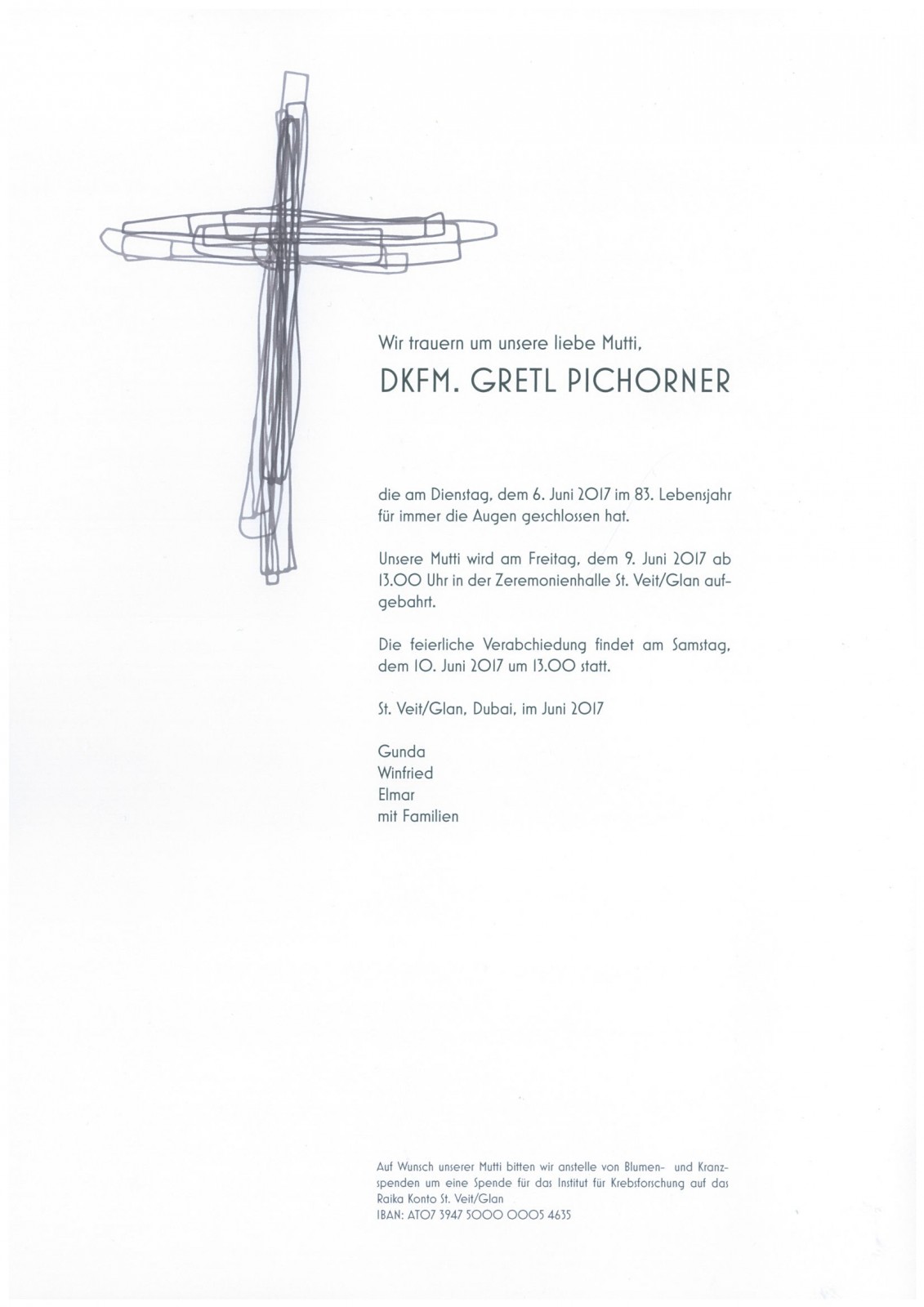 Wir trauern um unsere liebe Mutti,

DKFM. GRETL PICHORNER

die am Dienstag, dem 6. Juni 2017 im 83. Lebensjahr für immer die Augen geschlossen hat.

Unsere Mutti wird am Freitag, dem 9. Juni 2017 ab 13.00 Uhr in der Zeremonienhalle St. Veit/Glan aufgebahrt.

Die feierliche Verabchiedung findet am Samstag, dem 10. Juni 2017 um 13.00 statt.

St. Veit/Glan, Dubai, im Juni 2017

Gunda
Winfried
Elmar
mit Familien

Auf Wunsch unserer Mutti bitten wir anstelle von Blumen- und Kranzspenden um eine Spende für das Institut für Krebsforschung auf das Raika Konto St. Veit/Glan
IBAN: AT07 3947 5000 0005 4635